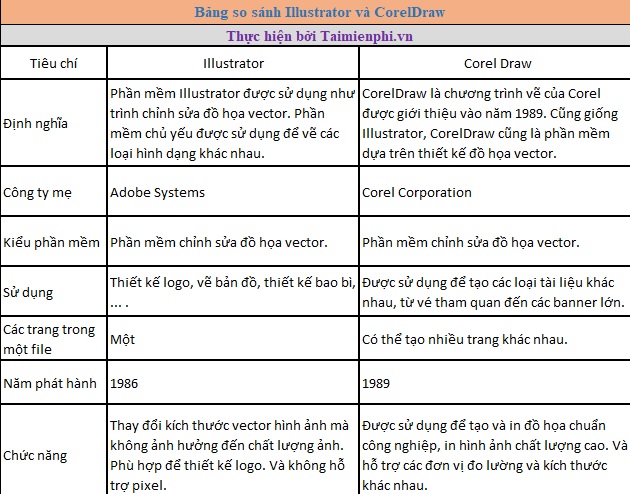 Bảng so sánh Illustrator và CorelDraw

Thực hiện bởi Taimienphi.vn

| Tiêu chí | Illustrator | Corel Draw |
|---|---|---|
| Định nghĩa | Phần mềm Illustrator được sử dụng như trình chỉnh sửa đồ họa vector. Phần mềm chủ yếu được sử dụng để vẽ các loại hình dạng khác nhau. | CorelDraw là chương trình vẽ của Corel được giới thiệu vào năm 1989. Cũng giống Illustrator, CorelDraw cũng là phần mềm dựa trên thiết kế đồ họa vector. |
| Công ty mẹ | Adobe Systems | Corel Corporation |
| Kiểu phần mềm | Phần mềm chỉnh sửa đồ họa vector. | Phần mềm chỉnh sửa đồ họa vector. |
| Sử dụng | Thiết kế logo, vẽ bản đồ, thiết kế bao bì, ... . | Được sử dụng để tạo các loại tài liệu khác nhau, từ vé tham quan đến các banner lớn. |
| Các trang trong một file | Một | Có thể tạo nhiều trang khác nhau. |
| Năm phát hành | 1986 | 1989 |
| Chức năng | Thay đổi kích thước vector hình ảnh mà không ảnh hưởng đến chất lượng ảnh. Phù hợp để thiết kế logo. Và không hỗ trợ pixel. | Được sử dụng để tạo và in đồ họa chuẩn công nghiệp, in hình ảnh chất lượng cao. Và hỗ trợ các đơn vị đo lường và kích thước khác nhau. |